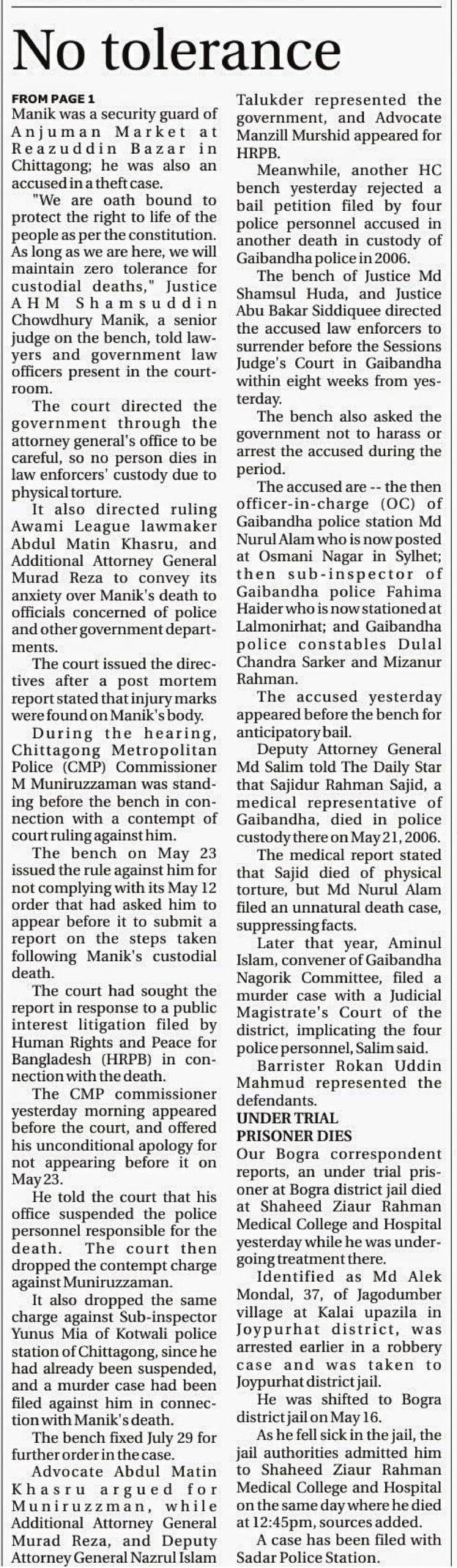 No tolerance

FROM PAGE 1
Manik was a security guard of Anjuman Market at Reazuddin Bazar in Chittagong; he was also an accused in a theft case.

"We are oath bound to protect the right to life of the people as per the constitution. As long as we are here, we will maintain zero tolerance for custodial deaths," Justice AHM Shamsuddin Chowdhury Manik, a senior judge on the bench, told lawyers and government law officers present in the courtroom.

The court directed the government through the attorney general's office to be careful, so no person dies in law enforcers' custody due to physical torture.

It also directed ruling Awami League lawmaker Abdul Matin Khasru, and Additional Attorney General Murad Reza to convey its anxiety over Manik's death to officials concerned of police and other government departments.

The court issued the directives after a post mortem report stated that injury marks were found on Manik's body.

During the hearing, Chittagong Metropolitan Police (CMP) Commissioner M Muniruzzaman was standing before the bench in connection with a contempt of court ruling against him.

The bench on May 23 issued the rule against him for not complying with its May 12 order that had asked him to appear before it to submit a report on the steps taken following Manik's custodial death.

The court had sought the report in response to a public interest litigation filed by Human Rights and Peace for Bangladesh (HRPB) in connection with the death.

The CMP commissioner yesterday morning appeared before the court, and offered his unconditional apology for not appearing before it on May 23.

He told the court that his office suspended the police personnel responsible for the death. The court then dropped the contempt charge against Muniruzzaman.

It also dropped the same charge against Sub-inspector Yunus Mia of Kotwali police station of Chittagong, since he had already been suspended, and a murder case had been filed against him in connection with Manik's death.

The bench fixed July 29 for further order in the case.

Advocate Abdul Matin Khasru argued for Muniruzzman, while Additional Attorney General Murad Reza, and Deputy Attorney General Nazrul Islam Talukder represented the government, and Advocate Manzill Murshid appeared for HRPB.

Meanwhile, another HC bench yesterday rejected a bail petition filed by four police personnel accused in another death in custody of Gaibandha police in 2006.

The bench of Justice Md Shamsul Huda, and Justice Abu Bakar Siddiquee directed the accused law enforcers to surrender before the Sessions Judge's Court in Gaibandha within eight weeks from yesterday.

The bench also asked the government not to harass or arrest the accused during the period.

The accused are -- the then officer-in-charge (OC) of Gaibandha police station Md Nurul Alam who is now posted at Osmani Nagar in Sylhet; then sub-inspector of Gaibandha police Fahima Haider who is now stationed at Lalmonirhat; and Gaibandha police constables Dulal Chandra Sarker and Mizanur Rahman.

The accused yesterday appeared before the bench for anticipatory bail.

Deputy Attorney General Md Salim told The Daily Star that Sajidur Rahman Sajid, a medical representative of Gaibandha, died in police custody there on May 21, 2006.

The medical report stated that Sajid died of physical torture, but Md Nurul Alam filed an unnatural death case, suppressing facts.

Later that year, Aminul Islam, convener of Gaibandha Nagorik Committee, filed a murder case with a Judicial Magistrate's Court of the district, implicating the four police personnel, Salim said.

Barrister Rokan Uddin Mahmud represented the defendants.

UNDER TRIAL PRISONER DIES
Our Bogra correspondent reports, an under trial prisoner at Bogra district jail died at Shaheed Ziaur Rahman Medical College and Hospital yesterday while he was undergoing treatment there.

Identified as Md Alek Mondal, 37, of Jagodumber village at Kalai upazila in Joypurhat district, was arrested earlier in a robbery case and was taken to Joypurhat district jail.

He was shifted to Bogra district jail on May 16.

As he fell sick in the jail, the jail authorities admitted him to Shaheed Ziaur Rahman Medical College and Hospital on the same day where he died at 12:45pm, sources added.

A case has been filed with Sadar Police Station.